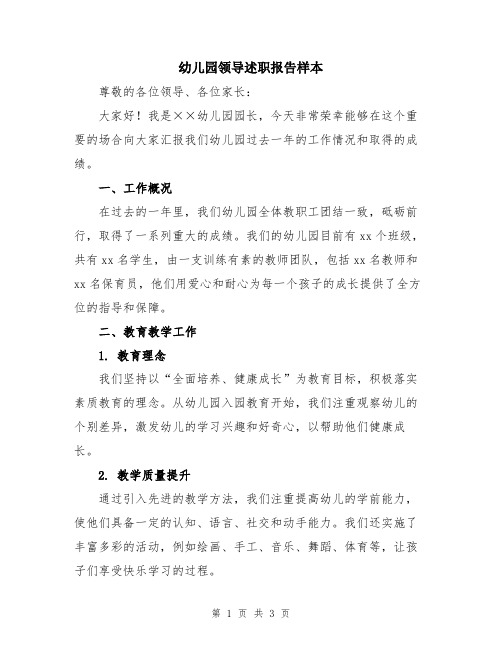 幼儿园领导述职报告样本

尊敬的各位领导、各位家长：

大家好！我是××幼儿园园长，今天非常荣幸能够在这个重要的场合向大家汇报我们幼儿园过去一年的工作情况和取得的成绩。

一、工作概况

在过去的一年里，我们幼儿园全体教职工团结一致，砥砺前行，取得了一系列重大的成绩。我们的幼儿园目前有xx个班级，共有xx名学生，由一支训练有素的教师团队，包括xx名教师和xx名保育员，他们用爱心和耐心为每一个孩子的成长提供了全方位的指导和保障。

二、教育教学工作

1. 教育理念

我们坚持以“全面培养、健康成长”为教育目标，积极落实素质教育的理念。从幼儿园入园教育开始，我们注重观察幼儿的个别差异，激发幼儿的学习兴趣和好奇心，以帮助他们健康成长。

2. 教学质量提升

通过引入先进的教学方法，我们注重提高幼儿的学前能力，使他们具备一定的认知、语言、社交和动手能力。我们还实施了丰富多彩的活动，例如绘画、手工、音乐、舞蹈、体育等，让孩子们享受快乐学习的过程。

第 1 页 共 3 页